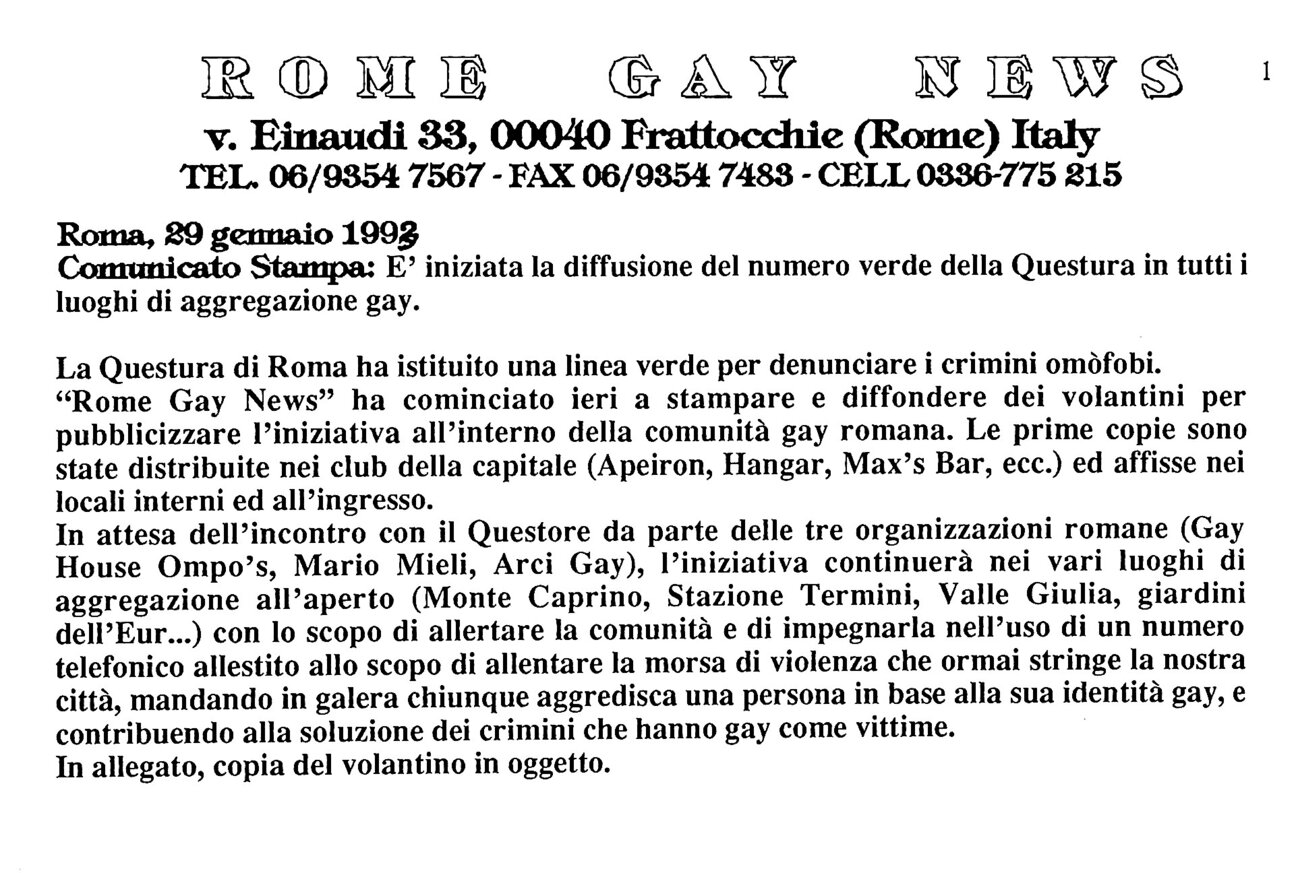 ROME GAY NEWS

1

v. Einaudi 33, 00040 Frattocchie (Rome) Italy
TEL. 06/9354 7567 - FAX 06/9354 7483 - CELL 0336-775 215

Roma, 29 gennaio 1993
Comunicato Stampa: E' iniziata la diffusione del numero verde della Questura in tutti i luoghi di aggregazione gay.

La Questura di Roma ha istituito una linea verde per denunciare i crimini omòfobi.
"Rome Gay News" ha cominciato ieri a stampare e diffondere dei volantini per pubblicizzare l'iniziativa all'interno della comunità gay romana. Le prime copie sono state distribuite nei club della capitale (Apeiron, Hangar, Max's Bar, ecc.) ed affisse nei locali interni ed all'ingresso.
In attesa dell'incontro con il Questore da parte delle tre organizzazioni romane (Gay House Ompo's, Mario Mieli, Arci Gay), l'iniziativa continuerà nei vari luoghi di aggregazione all'aperto (Monte Caprino, Stazione Termini, Valle Giulia, giardini dell'Eur...) con lo scopo di allertare la comunità e di impegnarla nell'uso di un numero telefonico allestito allo scopo di allentare la morsa di violenza che ormai stringe la nostra città, mandando in galera chiunque aggredisca una persona in base alla sua identità gay, e contribuendo alla soluzione dei crimini che hanno gay come vittime.
In allegato, copia del volantino in oggetto.